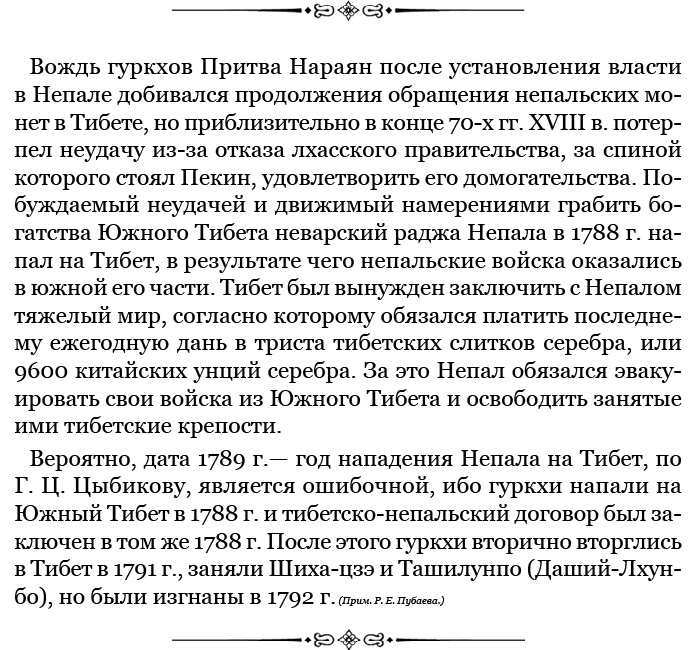 Вождь гуркхов Притва Нараян после установления власти в Непале добивался продолжения обращения непальских монет в Тибете, но приблизительно в конце 70-х гг. XVIII в. потерпел неудачу из-за отказа лхасского правительства, за спиной которого стоял Пекин, удовлетворить его домогательства. Побуждаемый неудачей и движимый намерениями грабить богатства Южного Тибета неварский раджа Непала в 1788 г. напал на Тибет, в результате чего непальские войска оказались в южной его части. Тибет был вынужден заключить с Непалом тяжелый мир, согласно которому обязался платить последнему ежегодную дань в триста тибетских слитков серебра, или 9600 китайских унций серебра. За это Непал обязался эвакуировать свои войска из Южного Тибета и освободить занятые ими тибетские крепости.

Вероятно, дата 1789 г.— год нападения Непала на Тибет, по Г. Ц. Цыбикову, является ошибочной, ибо гуркхи напали на Южный Тибет в 1788 г. и тибетско-непальский договор был заключен в том же 1788 г. После этого гуркхи вторично вторглись в Тибет в 1791 г., заняли Шиха-цзэ и Ташилунпо (Даший-Лхунбо), но были изгнаны в 1792 г. (Прим. Р. Е. Пубаева.)